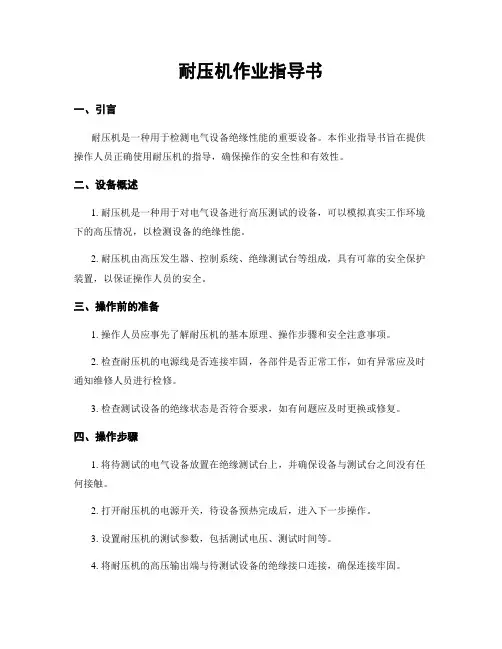 耐压机作业指导书

一、引言

耐压机是一种用于检测电气设备绝缘性能的重要设备。本作业指导书旨在提供操作人员正确使用耐压机的指导，确保操作的安全性和有效性。

二、设备概述

1. 耐压机是一种用于对电气设备进行高压测试的设备，可以模拟真实工作环境下的高压情况，以检测设备的绝缘性能。

2. 耐压机由高压发生器、控制系统、绝缘测试台等组成，具有可靠的安全保护装置，以保证操作人员的安全。

三、操作前的准备

1. 操作人员应事先了解耐压机的基本原理、操作步骤和安全注意事项。

2. 检查耐压机的电源线是否连接牢固，各部件是否正常工作，如有异常应及时通知维修人员进行检修。

3. 检查测试设备的绝缘状态是否符合要求，如有问题应及时更换或修复。

四、操作步骤

1. 将待测试的电气设备放置在绝缘测试台上，并确保设备与测试台之间没有任何接触。

2. 打开耐压机的电源开关，待设备预热完成后，进入下一步操作。

3. 设置耐压机的测试参数，包括测试电压、测试时间等。

4. 将耐压机的高压输出端与待测试设备的绝缘接口连接，确保连接牢固。